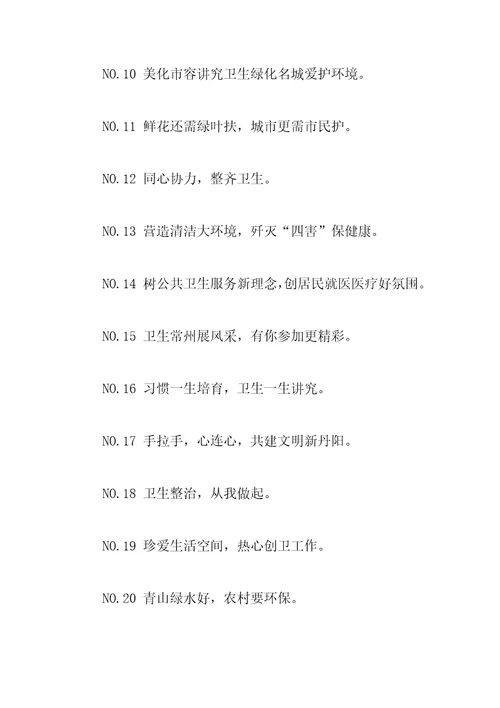 NO.10 美化市容讲究卫生绿化名城爱护环境。

NO.11 鲜花还需绿叶扶，城市更需市民护。

NO.12 同心协力，整齐卫生。

NO.13 营造清洁大环境，歼灭“四害”保健康。

NO.14 树公共卫生服务新理念,创居民就医医疗好氛围。

NO.15 卫生常州展风采，有你参加更精彩。

NO.16 习惯一生培育，卫生一生讲究。

NO.17 手拉手，心连心，共建文明新丹阳。

NO.18 卫生整治，从我做起。

NO.19 珍爱生活空间，热心创卫工作。

NO.20 青山绿水好，农村要环保。